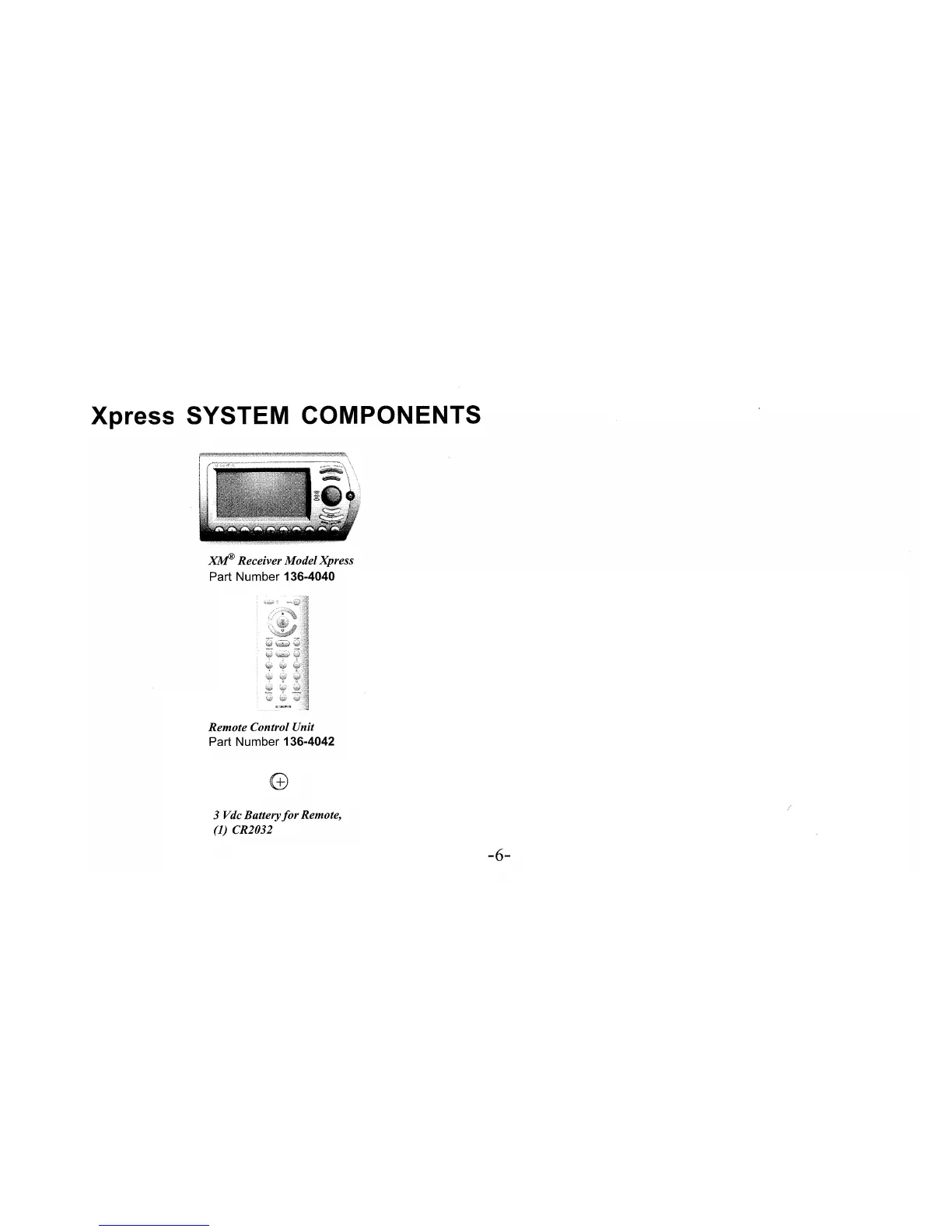 Xpress SYSTEM COMPONENTS

XM® Receiver Model Xpress
Part Number 136-4040

Remote Control Unit
Part Number 136-4042

3 Vdc Battery for Remote,
(1) CR2032

-6-